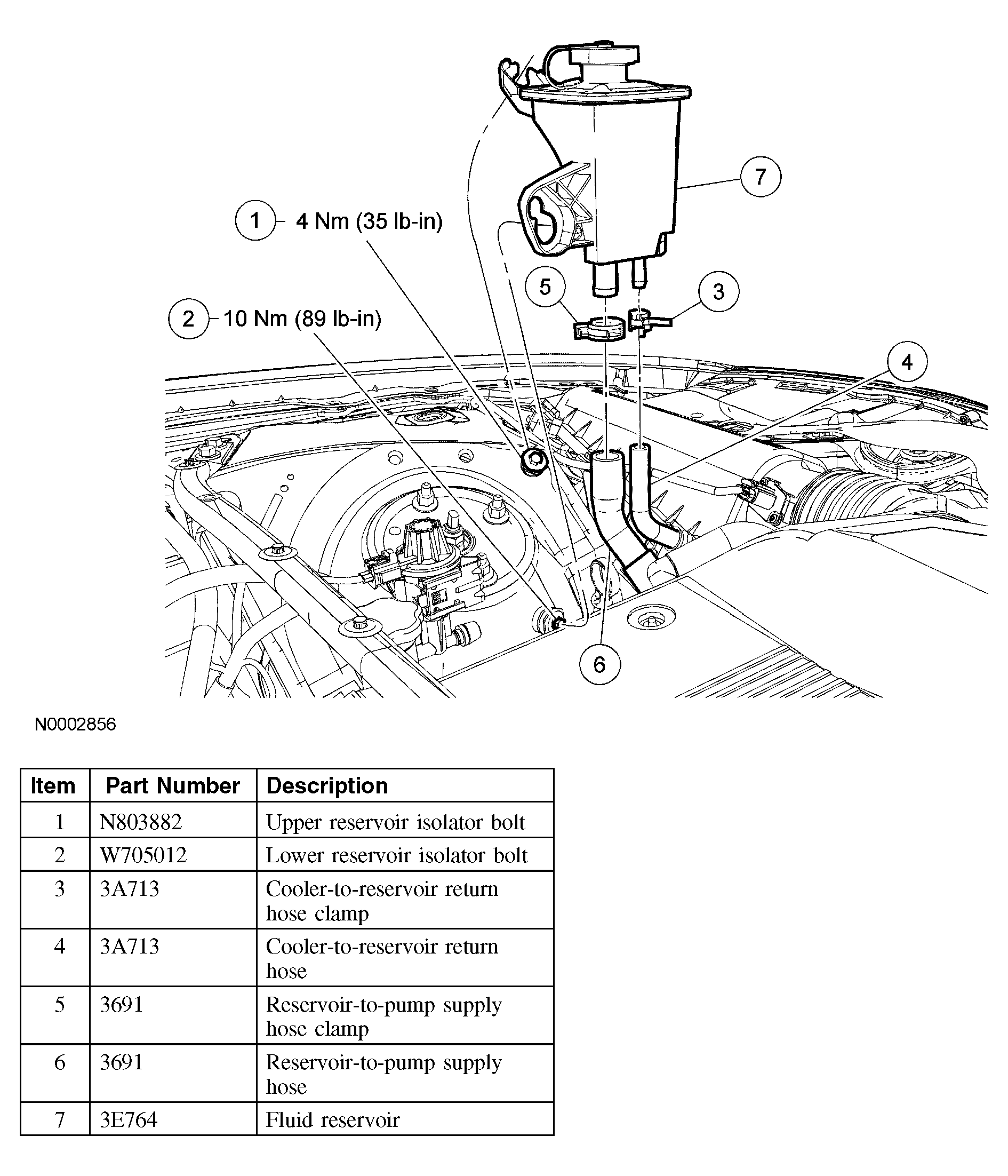 7

1 4 Nm (35 lb-in)

5

3

2 10 Nm (89 lb-in)

4

6

N0002856

| Item | Part Number | Description |
|---|---|---|
| 1 | N803882 | Upper reservoir isolator bolt |
| 2 | W705012 | Lower reservoir isolator bolt |
| 3 | 3A713 | Cooler-to-reservoir return hose clamp |
| 4 | 3A713 | Cooler-to-reservoir return hose |
| 5 | 3691 | Reservoir-to-pump supply hose clamp |
| 6 | 3691 | Reservoir-to-pump supply hose |
| 7 | 3E764 | Fluid reservoir |